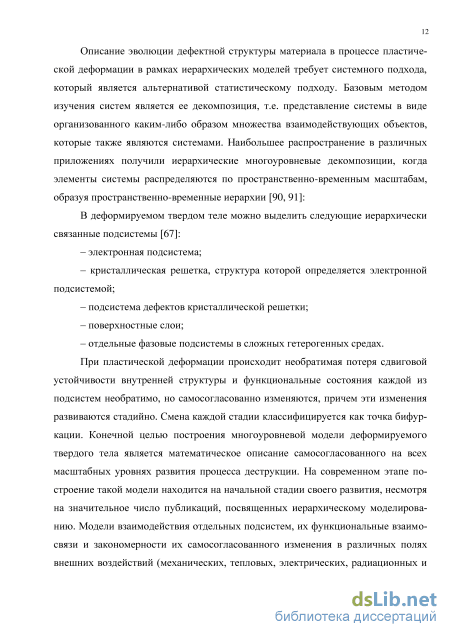 12

Описание эволюции дефектной структуры материала в процессе пластической деформации в рамках иерархических моделей требует системного подхода, который является альтернативой статистическому подходу. Базовым методом изучения систем является ее декомпозиция, т.е. представление системы в виде организованного каким-либо образом множества взаимодействующих объектов, которые также являются системами. Наибольшее распространение в различных приложениях получили иерархические многоуровневые декомпозиции, когда элементы системы распределяются по пространственно-временным масштабам, образуя пространственно-временные иерархии [90, 91]:

В деформируемом твердом теле можно выделить следующие иерархически связанные подсистемы [67]:

– электронная подсистема;

– кристаллическая решетка, структура которой определяется электронной подсистемой;

– подсистема дефектов кристаллической решетки;

– поверхностные слои;

– отдельные фазовые подсистемы в сложных гетерогенных средах.

При пластической деформации происходит необратимая потеря сдвиговой устойчивости внутренней структуры и функциональные состояния каждой из подсистем необратимо, но самосогласованно изменяются, причем эти изменения развиваются стадийно. Смена каждой стадии классифицируется как точка бифуркации. Конечной целью построения многоуровневой модели деформируемого твердого тела является математическое описание самосогласованного на всех масштабных уровнях развития процесса деструкции. На современном этапе построение такой модели находится на начальной стадии своего развития, несмотря на значительное число публикаций, посвященных иерархическому моделированию. Модели взаимодействия отдельных подсистем, их функциональные взаимосвязи и закономерности их самосогласованного изменения в различных полях внешних воздействий (механических, тепловых, электрических, радиационных и

dsLib.net
библиотека диссертаций